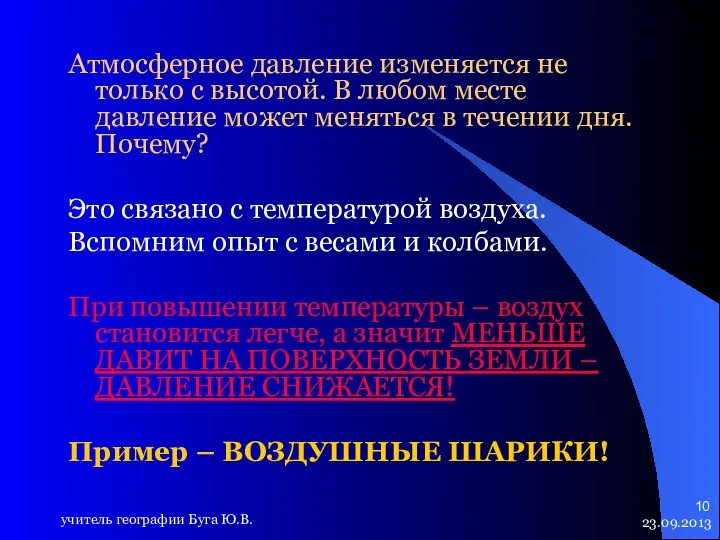 Атмосферное давление изменяется не только с высотой. В любом месте давление может меняться в течении дня. Почему?

Это связано с температурой воздуха.
Вспомним опыт с весами и колбами.

При повышении температуры – воздух становится легче, а значит МЕНЬШЕ ДАВИТ НА ПОВЕРХНОСТЬ ЗЕМЛИ – ДАВЛЕНИЕ СНИЖАЕТСЯ!

Пример – ВОЗДУШНЫЕ ШАРИКИ!

учитель географии Буга Ю.В.

10
23.09.2013